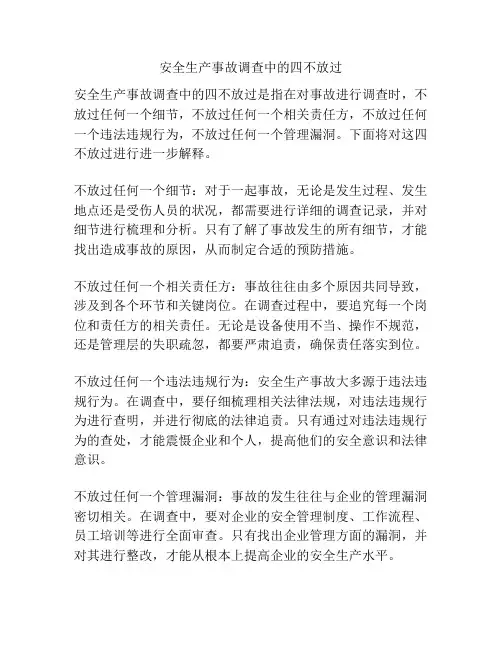 安全生产事故调查中的四不放过

安全生产事故调查中的四不放过是指在对事故进行调查时，不放过任何一个细节，不放过任何一个相关责任方，不放过任何一个违法违规行为，不放过任何一个管理漏洞。下面将对这四不放过进行进一步解释。

不放过任何一个细节：对于一起事故，无论是发生过程、发生地点还是受伤人员的状况，都需要进行详细的调查记录，并对细节进行梳理和分析。只有了解了事故发生的所有细节，才能找出造成事故的原因，从而制定合适的预防措施。

不放过任何一个相关责任方：事故往往由多个原因共同导致，涉及到各个环节和关键岗位。在调查过程中，要追究每一个岗位和责任方的相关责任。无论是设备使用不当、操作不规范，还是管理层的失职疏忽，都要严肃追责，确保责任落实到位。

不放过任何一个违法违规行为：安全生产事故大多源于违法违规行为。在调查中，要仔细梳理相关法律法规，对违法违规行为进行查明，并进行彻底的法律追责。只有通过对违法违规行为的查处，才能震慑企业和个人，提高他们的安全意识和法律意识。

不放过任何一个管理漏洞：事故的发生往往与企业的管理漏洞密切相关。在调查中，要对企业的安全管理制度、工作流程、员工培训等进行全面审查。只有找出企业管理方面的漏洞，并对其进行整改，才能从根本上提高企业的安全生产水平。